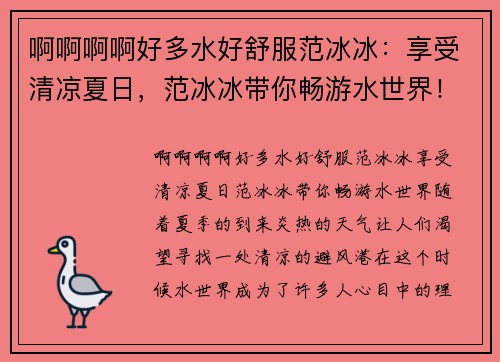 啊啊啊啊好多水好舒服范冰冰：享受清凉夏日，范冰冰带你畅游水世界！

啊啊啊啊好多水好舒服范冰冰享受清凉夏日范冰冰带你畅游水世界随着夏季的到来炎热的天气让人们渴望寻找一处清凉的避风港在这个时候水世界成为了许多人心目中的理